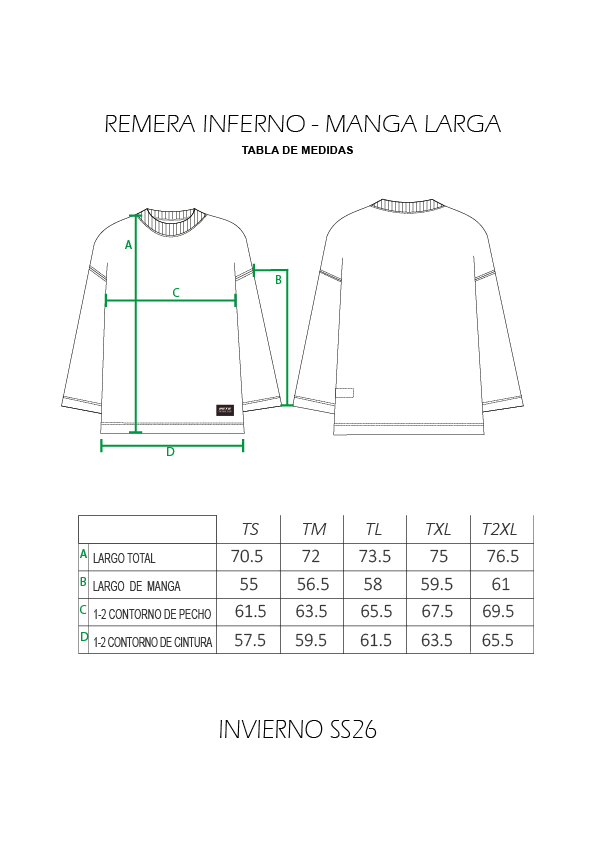 REMERA INFERNO - MANGA LARGA

TABLA DE MEDIDAS

A

B

C

D

| | | TS | TM | TL | TXL | T2XL |
|---|---|---|---|---|---|---|
| A | LARGO TOTAL | 70.5 | 72 | 73.5 | 75 | 76.5 |
| B | LARGO DE MANGA | 55 | 56.5 | 58 | 59.5 | 61 |
| C | 1-2 CONTORNO DE PECHO | 61.5 | 63.5 | 65.5 | 67.5 | 69.5 |
| D | 1-2 CONTORNO DE CINTURA | 57.5 | 59.5 | 61.5 | 63.5 | 65.5 |

INVIERNO SS26